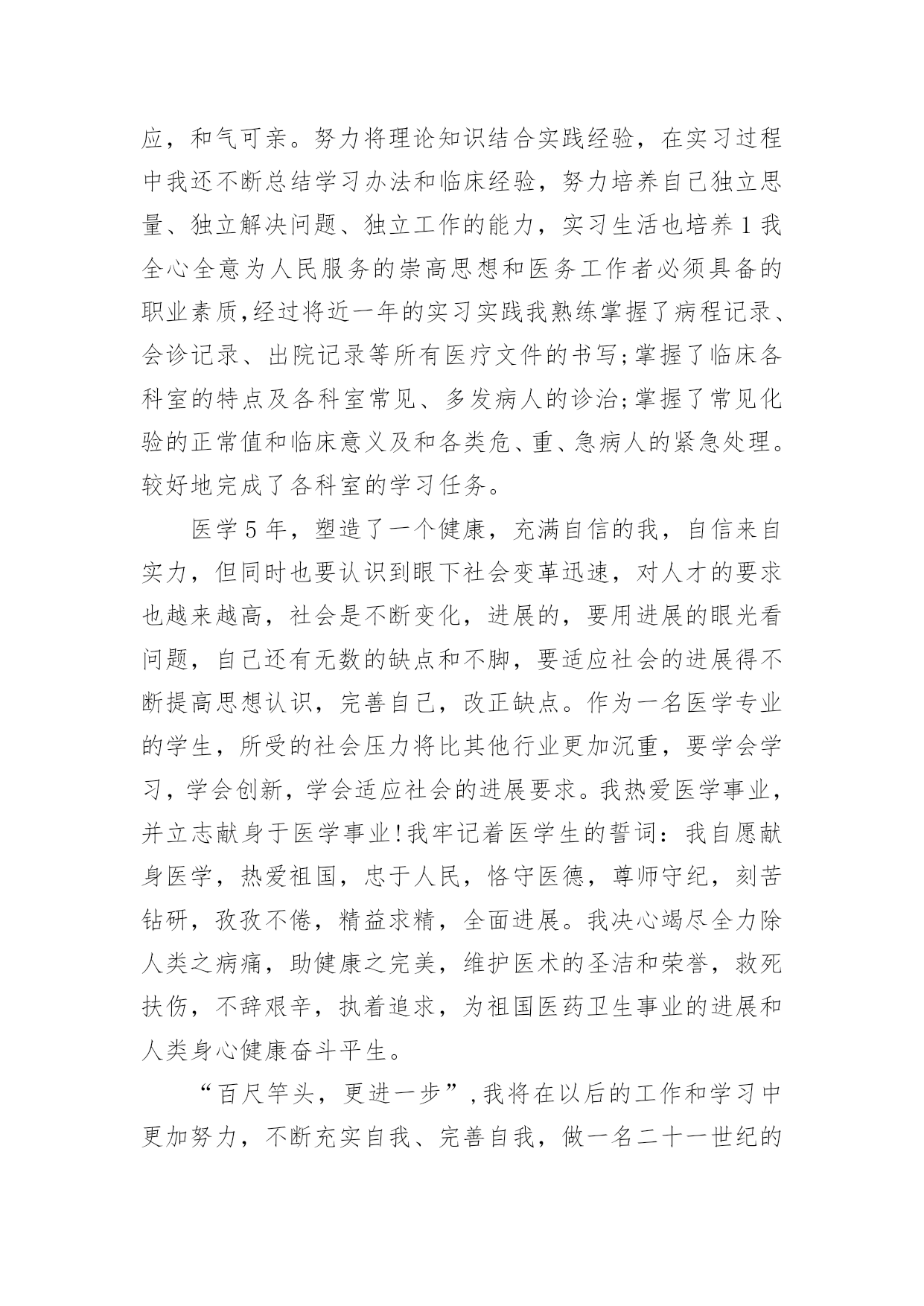 应，和气可亲。努力将理论知识结合实践经验，在实习过程中我还不断总结学习办法和临床经验，努力培养自己独立思量、独立解决问题、独立工作的能力，实习生活也培养1我全心全意为人民服务的崇高思想和医务工作者必须具备的职业素质,经过将近一年的实习实践我熟练掌握了病程记录、会诊记录、出院记录等所有医疗文件的书写;掌握了临床各科室的特点及各科室常见、多发病人的诊治;掌握了常见化验的正常值和临床意义及和各类危、重、急病人的紧急处理。较好地完成了各科室的学习任务。

医学5年，塑造了一个健康，充满自信的我，自信来自实力，但同时也要认识到眼下社会变革迅速，对人才的要求也越来越高，社会是不断变化，进展的，要用进展的眼光看问题，自己还有无数的缺点和不脚，要适应社会的进展得不断提高思想认识，完善自己，改正缺点。作为一名医学专业的学生，所受的社会压力将比其他行业更加沉重，要学会学习，学会创新，学会适应社会的进展要求。我热爱医学事业，并立志献身于医学事业!我牢记着医学生的誓词：我自愿献身医学，热爱祖国，忠于人民，恪守医德，尊师守纪，刻苦钻研，孜孜不倦，精益求精，全面进展。我决心竭尽全力除人类之病痛，助健康之完美，维护医术的圣洁和荣誉，救死扶伤，不辞艰辛，执着追求，为祖国医药卫生事业的进展和人类身心健康奋斗平生。

“百尺竿头，更进一步”,我将在以后的工作和学习中更加努力，不断充实自我、完善自我，做一名二十一世纪的